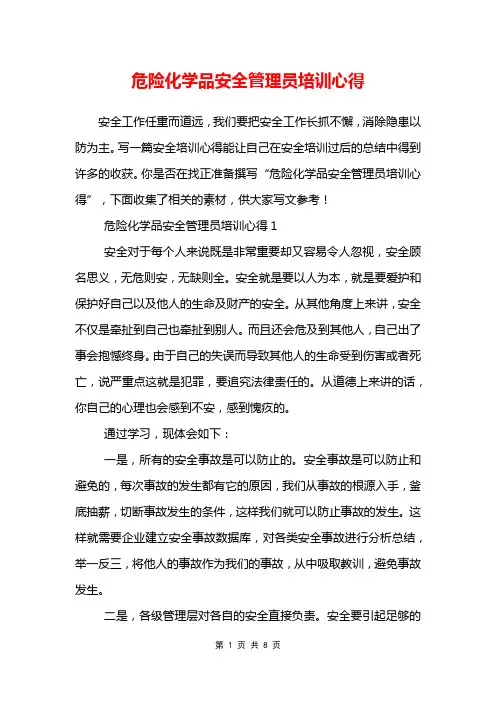 危险化学品安全管理员培训心得

安全工作任重而道远，我们要把安全工作长抓不懈，消除隐患以防为主。写一篇安全培训心得能让自己在安全培训过后的总结中得到许多的收获。你是否在找正准备撰写“危险化学品安全管理员培训心得”，下面收集了相关的素材，供大家写文参考！

危险化学品安全管理员培训心得 1

安全对于每个人来说既是非常重要却又容易令人忽视，安全顾名思义，无危则安，无缺则全。安全就是要以人为本，就是要爱护和保护好自己以及他人的生命及财产的安全。从其他角度上来讲，安全不仅是牵扯到自己也牵扯到别人。而且还会危及到其他人，自己出了事会抱憾终身。由于自己的失误而导致其他人的生命受到伤害或者死亡，说严重点这就是犯罪，要追究法律责任的。从道德上来讲的话，你自己的心理也会感到不安，感到愧疚的。

通过学习，现体会如下：

一是，所有的安全事故是可以防止的。安全事故是可以防止和避免的，每次事故的发生都有它的原因，我们从事故的根源入手，釜底抽薪，切断事故发生的条件，这样我们就可以防止事故的发生。这样就需要企业建立安全事故数据库，对各类安全事故进行分析总结，举一反三，将他人的事故作为我们的事故，从中吸取教训，避免事故发生。

二是，各级管理层对各自的安全直接负责。安全要引起足够的

第 1 页 共 8 页